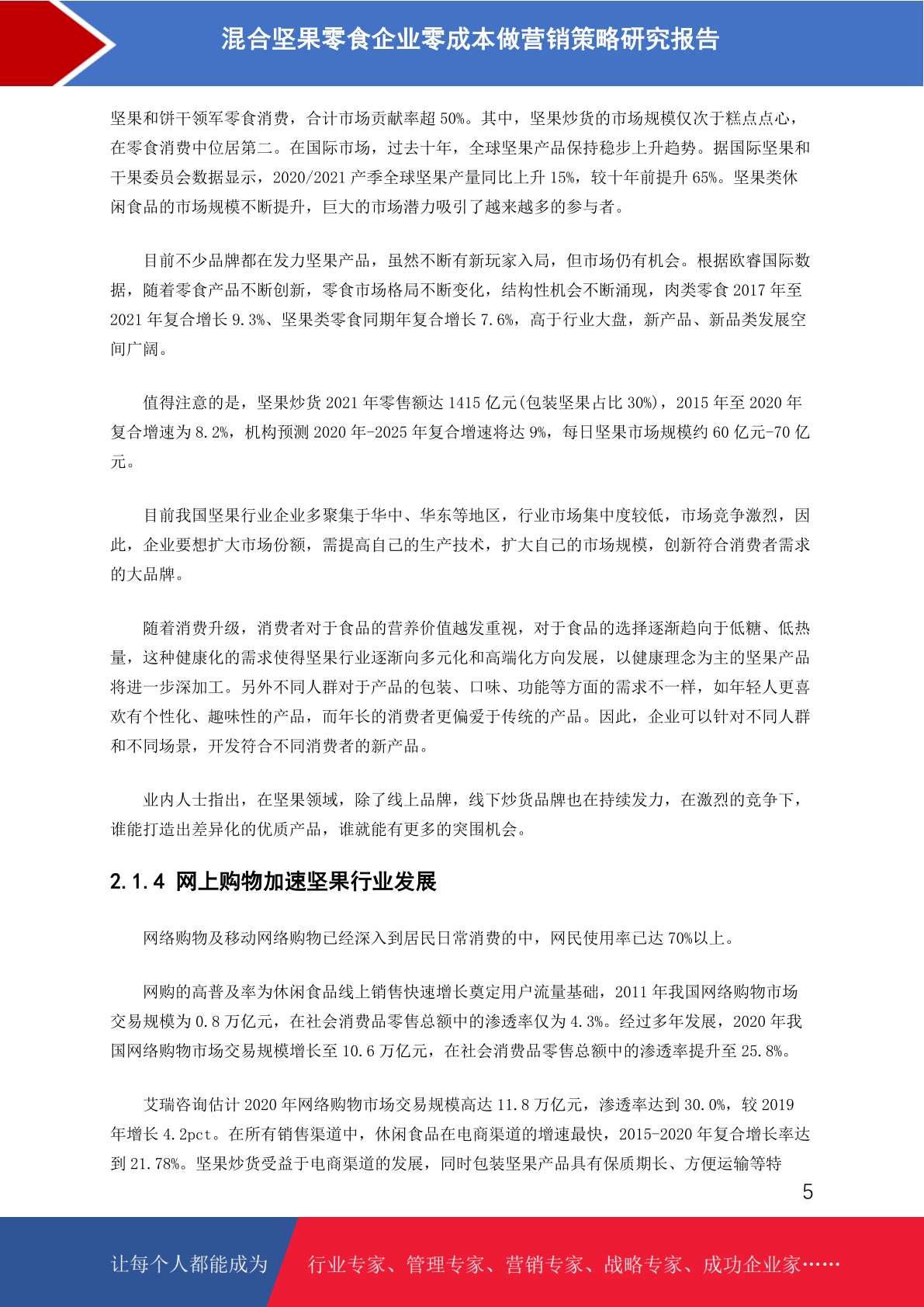 混合坚果零食企业零成本做营销策略研究报告

坚果和饼干领军零食消费，合计市场贡献率超 50%。其中，坚果炒货的市场规模仅次于糕点点心，在零食消费中位居第二。在国际市场，过去十年，全球坚果产品保持稳步上升趋势。据国际坚果和干果委员会数据显示，2020/2021 产季全球坚果产量同比上升 15%，较十年前提升 65%。坚果类休闲食品的市场规模不断提升，巨大的市场潜力吸引了越来越多的参与者。

目前不少品牌都在发力坚果产品，虽然不断有新玩家入局，但市场仍有机会。根据欧睿国际数据，随着零食产品不断创新，零食市场格局不断变化，结构性机会不断涌现，肉类零食 2017 年至 2021 年复合增长 9.3%、坚果类零食同期年复合增长 7.6%，高于行业大盘，新产品、新品类发展空间广阔。

值得注意的是，坚果炒货 2021 年零售额达 1415 亿元(包装坚果占比 30%)，2015 年至 2020 年复合增速为 8.2%，机构预测 2020 年-2025 年复合增速将达 9%，每日坚果市场规模约 60 亿元-70 亿元。

目前我国坚果行业企业多聚集于华中、华东等地区，行业市场集中度较低，市场竞争激烈，因此，企业要想扩大市场份额，需提高自己的生产技术，扩大自己的市场规模，创新符合消费者需求的大品牌。

随着消费升级，消费者对于食品的营养价值越发重视，对于食品的选择逐渐趋向于低糖、低热量，这种健康化的需求使得坚果行业逐渐向多元化和高端化方向发展，以健康理念为主的坚果产品将进一步深加工。另外不同人群对于产品的包装、口味、功能等方面的需求不一样，如年轻人更喜欢有个性化、趣味性的产品，而年长的消费者更偏爱于传统的产品。因此，企业可以针对不同人群和不同场景，开发符合不同消费者的新产品。

业内人士指出，在坚果领域，除了线上品牌，线下炒货品牌也在持续发力，在激烈的竞争下，谁能打造出差异化的优质产品，谁就能有更多的突围机会。

2.1.4 网上购物加速坚果行业发展

网络购物及移动网络购物已经深入到居民日常消费的中，网民使用率已达 70%以上。

网购的高普及率为休闲食品线上销售快速增长奠定用户流量基础，2011 年我国网络购物市场交易规模为 0.8 万亿元，在社会消费品零售总额中的渗透率仅为 4.3%。经过多年发展，2020 年我国网络购物市场交易规模增长至 10.6 万亿元，在社会消费品零售总额中的渗透率提升至 25.8%。

艾瑞咨询估计 2020 年网络购物市场交易规模高达 11.8 万亿元，渗透率达到 30.0%，较 2019 年增长 4.2pct。在所有销售渠道中，休闲食品在电商渠道的增速最快，2015-2020 年复合增长率达到 21.78%。坚果炒货受益于电商渠道的发展，同时包装坚果产品具有保质期长、方便运输等特

5

让每个人都能成为 行业专家、管理专家、营销专家、战略专家、成功企业家……